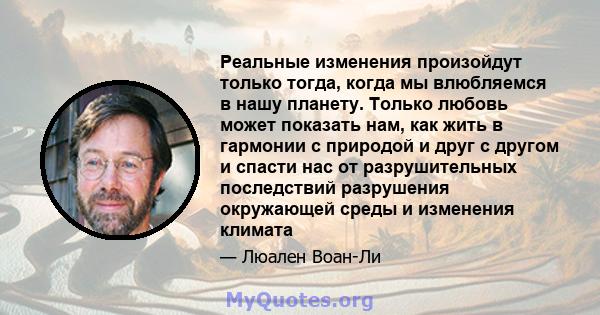 Реальные изменения произойдут только тогда, когда мы влюбляемся в нашу планету. Только любовь может показать нам, как жить в гармонии с природой и друг с другом и спасти нас от разрушительных последствий разрушения окружающей среды и изменения климата

— Люален Воан-Ли

MyQuotes.org